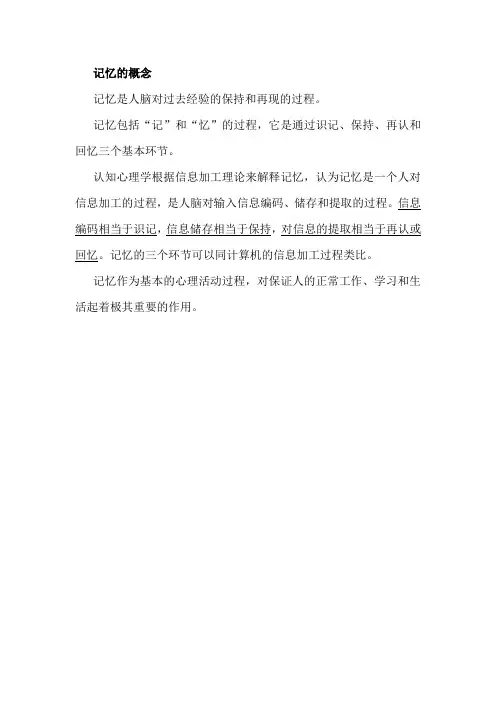 记忆的概念

记忆是人脑对过去经验的保持和再现的过程。

记忆包括“记”和“忆”的过程，它是通过识记、保持、再认和回忆三个基本环节。

认知心理学根据信息加工理论来解释记忆，认为记忆是一个人对信息加工的过程，是人脑对输入信息编码、储存和提取的过程。信息编码相当于识记，信息储存相当于保持，对信息的提取相当于再认或回忆。记忆的三个环节可以同计算机的信息加工过程类比。

记忆作为基本的心理活动过程，对保证人的正常工作、学习和生活起着极其重要的作用。